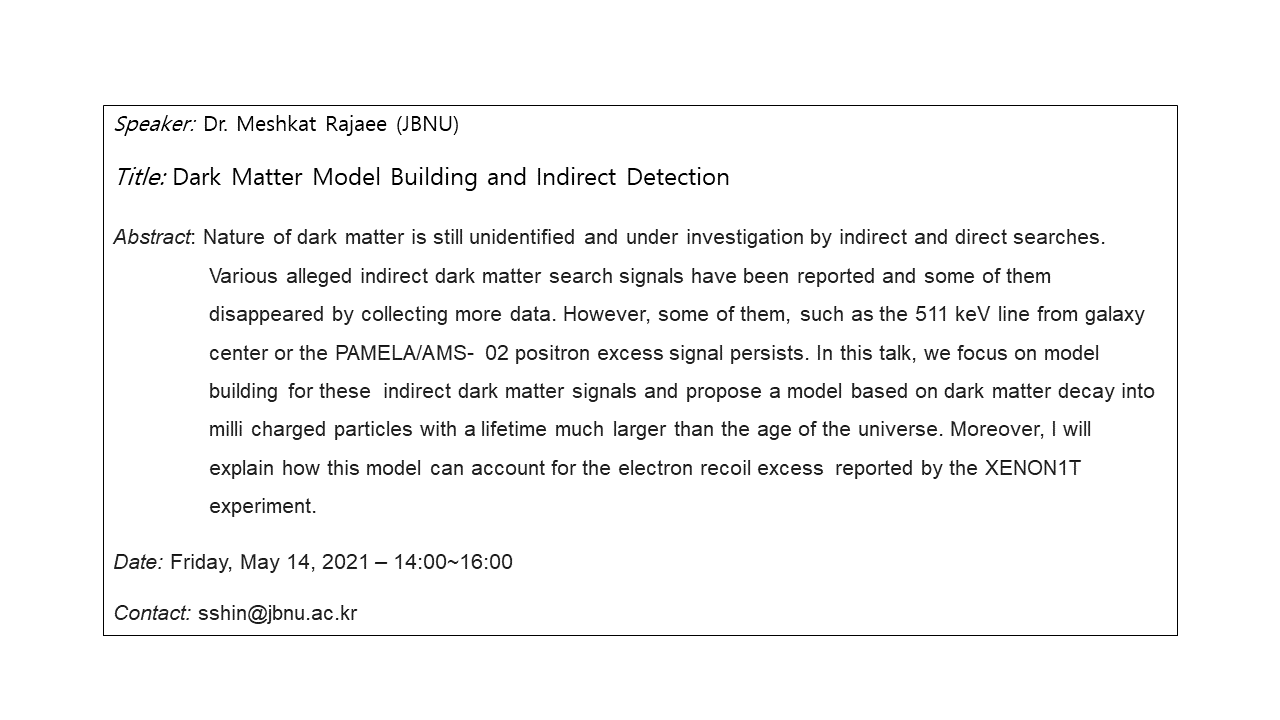 Speaker: Dr. Meshkat Rajaee (JBNU)

Title: Dark Matter Model Building and Indirect Detection

Abstract: Nature of dark matter is still unidentified and under investigation by indirect and direct searches. Various alleged indirect dark matter search signals have been reported and some of them disappeared by collecting more data. However, some of them, such as the 511 keV line from galaxy center or the PAMELA/AMS- 02 positron excess signal persists. In this talk, we focus on model building for these indirect dark matter signals and propose a model based on dark matter decay into milli charged particles with a lifetime much larger than the age of the universe. Moreover, I will explain how this model can account for the electron recoil excess reported by the XENON1T experiment.

Date: Friday, May 14, 2021 – 14:00~16:00

Contact: sshin@jbnu.ac.kr